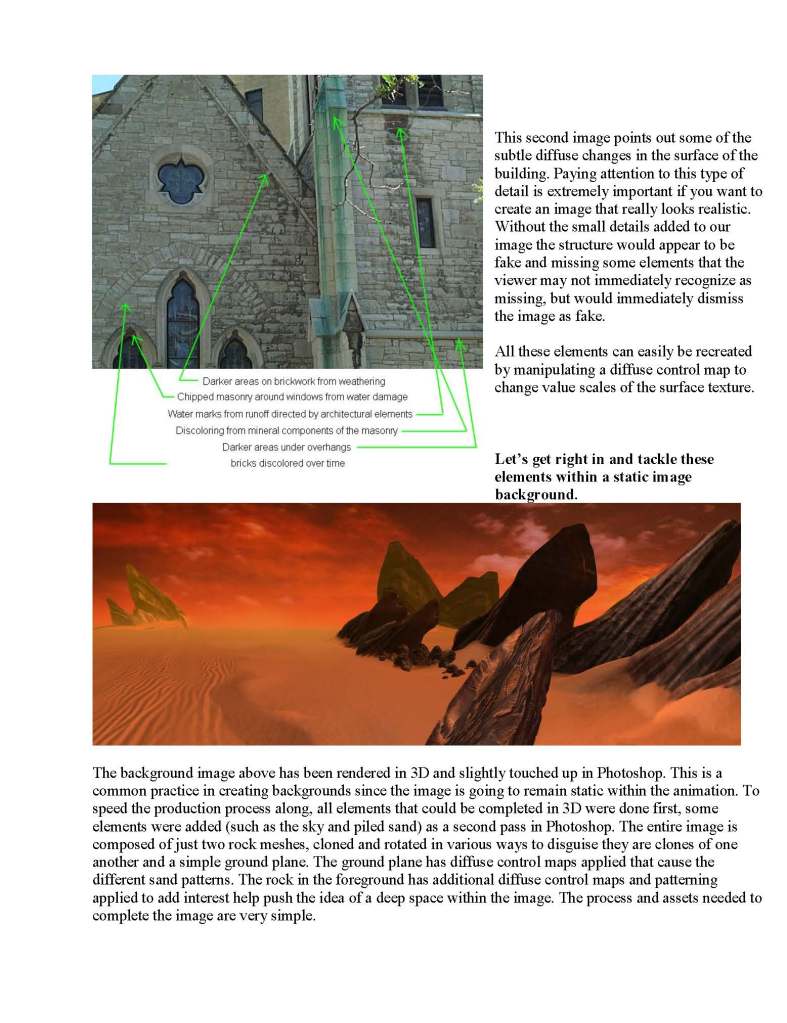 Darker areas on brickwork from weathering
Chipped masonry around windows from water damage
Water marks from runoff directed by architectural elements
Discoloring from mineral components of the masonry
Darker areas under overhangs
bricks discolored over time

This second image points out some of the subtle diffuse changes in the surface of the building. Paying attention to this type of detail is extremely important if you want to create an image that really looks realistic. Without the small details added to our image the structure would appear to be fake and missing some elements that the viewer may not immediately recognize as missing, but would immediately dismiss the image as fake.

All these elements can easily be recreated by manipulating a diffuse control map to change value scales of the surface texture.

Let's get right in and tackle these elements within a static image background.

The background image above has been rendered in 3D and slightly touched up in Photoshop. This is a common practice in creating backgrounds since the image is going to remain static within the animation. To speed the production process along, all elements that could be completed in 3D were done first, some elements were added (such as the sky and piled sand) as a second pass in Photoshop. The entire image is composed of just two rock meshes, cloned and rotated in various ways to disguise they are clones of one another and a simple ground plane. The ground plane has diffuse control maps applied that cause the different sand patterns. The rock in the foreground has additional diffuse control maps and patterning applied to add interest help push the idea of a deep space within the image. The process and assets needed to complete the image are very simple.